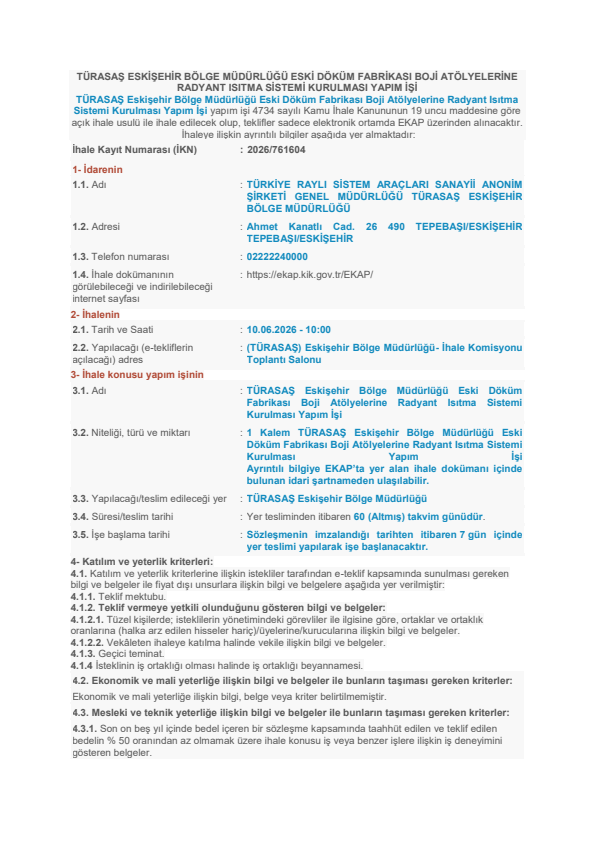 TÜRASAŞ ESKİŞEHİR BÖLGE MÜDÜRLÜĞÜ ESKİ DÖKÜM FABRİKASI BOJİ ATÖLYELERİNE RADYANT ISITMA SİSTEMİ KURULMASI YAPIM İŞİ

TÜRASAŞ Eskişehir Bölge Müdürlüğü Eski Döküm Fabrikası Boji Atölyelerine Radyant Isıtma Sistemi Kurulması Yapım İşi yapım işi 4734 sayılı Kamu İhale Kanununun 19 uncu maddesine göre açık ihale usulü ile ihale edilecek olup, teklifler sadece elektronik ortamda EKAP üzerinden alınacaktır. İhaleye ilişkin ayrıntılı bilgiler aşağıda yer almaktadır:

İhale Kayıt Numarası (İKN) : 2026/761604

1- İdarenin

1.1. Adı : TÜRKİYE RAYLI SİSTEM ARAÇLARI SANAYİİ ANONİM ŞİRKETİ GENEL MÜDÜRLÜĞÜ TÜRASAŞ ESKİŞEHİR BÖLGE MÜDÜRLÜĞÜ

1.2. Adresi : Ahmet Kanatlı Cad. 26 490 TEPEBAŞI/ESKİŞEHİR TEPEBAŞI/ESKİŞEHİR

1.3. Telefon numarası : 02222240000

1.4. İhale dokümanının görülebileceği ve indirilebileceği internet sayfası : https://ekap.kik.gov.tr/EKAP/

2- İhalenin

2.1. Tarih ve Saati : 10.06.2026 - 10:00

2.2. Yapılacağı (e-tekliflerin açılacağı) adres : (TÜRASAŞ) Eskişehir Bölge Müdürlüğü- İhale Komisyonu Toplantı Salonu

3- İhale konusu yapım işinin

3.1. Adı : TÜRASAŞ Eskişehir Bölge Müdürlüğü Eski Döküm Fabrikası Boji Atölyelerine Radyant Isıtma Sistemi Kurulması Yapım İşi

3.2. Niteliği, türü ve miktarı : 1 Kalem TÜRASAŞ Eskişehir Bölge Müdürlüğü Eski Döküm Fabrikası Boji Atölyelerine Radyant Isıtma Sistemi Kurulması Yapım İşi
Ayrıntılı bilgiye EKAP'ta yer alan ihale dokümanı içinde bulunan idari şartnameden ulaşılabilir.

3.3. Yapılacağı/teslim edileceği yer : TÜRASAŞ Eskişehir Bölge Müdürlüğü

3.4. Süresi/teslim tarihi : Yer tesliminden itibaren 60 (Altmış) takvim günüdür.

3.5. İşe başlama tarihi : Sözleşmenin imzalandığı tarihten itibaren 7 gün içinde yer teslimi yapılarak işe başlanacaktır.

4- Katılım ve yeterlik kriterleri:
4.1. Katılım ve yeterlik kriterlerine ilişkin istekliler tarafından e-teklif kapsamında sunulması gereken bilgi ve belgeler ile fiyat dışı unsurlara ilişkin bilgi ve belgelere aşağıda yer verilmiştir:
4.1.1. Teklif mektubu.
4.1.2. Teklif vermeye yetkili olunduğunu gösteren bilgi ve belgeler:
4.1.2.1. Tüzel kişilerde; isteklilerin yönetimindeki görevliler ile ilgisine göre, ortaklar ve ortaklık oranlarına (halka arz edilen hisseler hariç)/üyelerine/kurucularına ilişkin bilgi ve belgeler.
4.1.2.2. Vekâleten ihaleye katılma halinde vekile ilişkin bilgi ve belgeler.
4.1.3. Geçici teminat.
4.1.4 İsteklinin iş ortaklığı olması halinde iş ortaklığı beyannamesi.

4.2. Ekonomik ve mali yeterliğe ilişkin bilgi ve belgeler ile bunların taşıması gereken kriterler:
Ekonomik ve mali yeterliğe ilişkin bilgi, belge veya kriter belirtilmemiştir.

4.3. Mesleki ve teknik yeterliğe ilişkin bilgi ve belgeler ile bunların taşıması gereken kriterler:
4.3.1. Son on beş yıl içinde bedel içeren bir sözleşme kapsamında taahhüt edilen ve teklif edilen bedelin % 50 oranından az olmamak üzere ihale konusu iş veya benzer işlere ilişkin iş deneyimini gösteren belgeler.